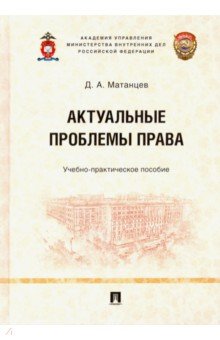 АКАДЕМИЯ УПРАВЛЕНИЯ
МИНИСТЕРСТВА ВНУТРЕННИХ ДЕЛ
РОССИЙСКОЙ ФЕДЕРАЦИИ

Д. А. Матанцев

АКТУАЛЬНЫЕ ПРОБЛЕМЫ ПРАВА

Учебно-практическое пособие